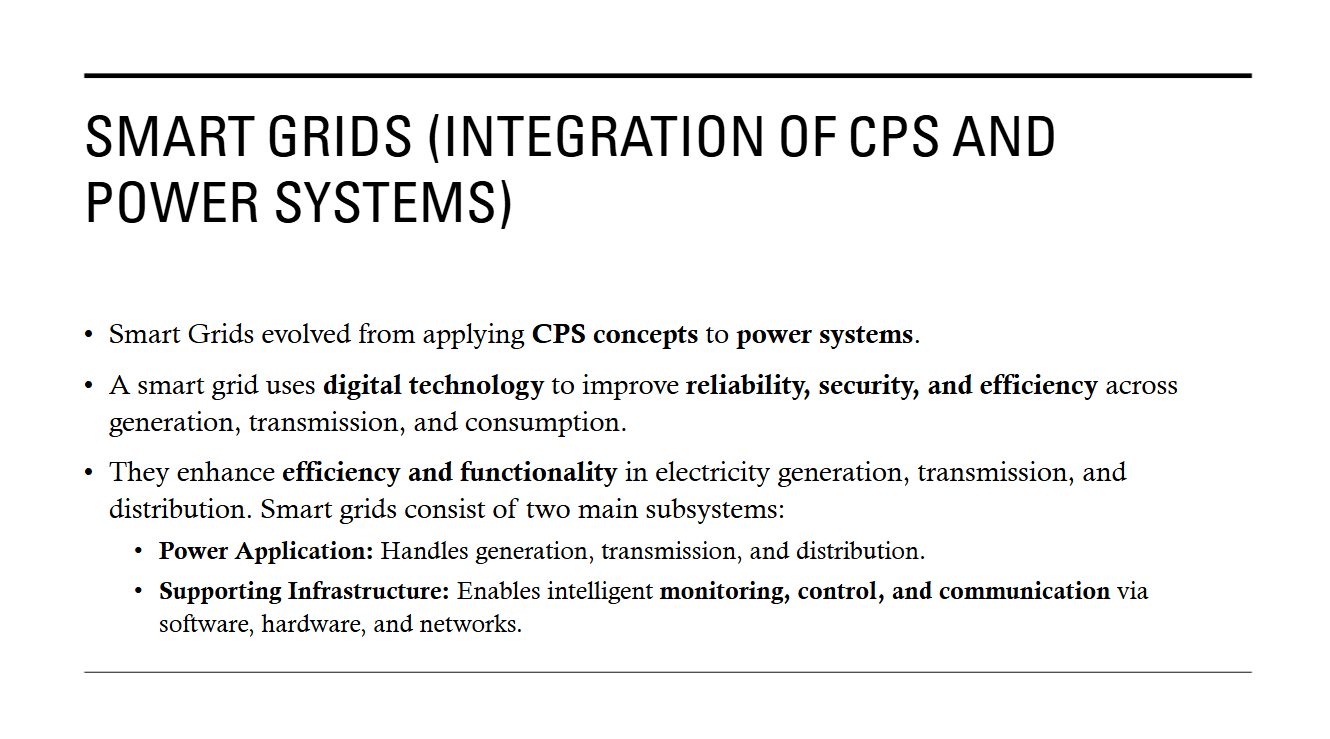 SMART GRIDS (INTEGRATION OF CPS AND POWER SYSTEMS)

• Smart Grids evolved from applying CPS concepts to power systems.

• A smart grid uses digital technology to improve reliability, security, and efficiency across generation, transmission, and consumption.

• They enhance efficiency and functionality in electricity generation, transmission, and distribution. Smart grids consist of two main subsystems:

• Power Application: Handles generation, transmission, and distribution.

• Supporting Infrastructure: Enables intelligent monitoring, control, and communication via software, hardware, and networks.